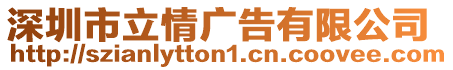 深圳市立情广告有限公司
http://szianlytton1.cn.coovee.com